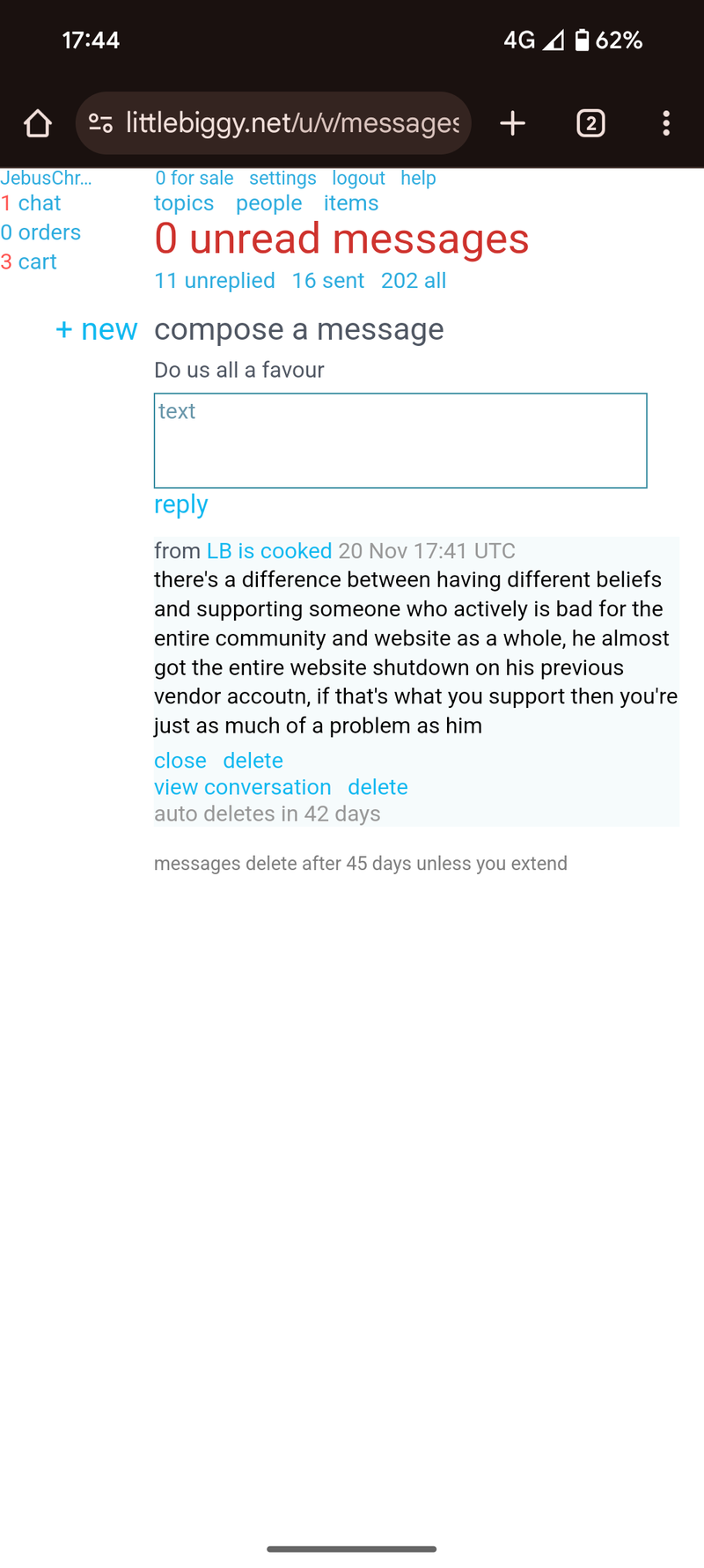 17:44
4G 62%

littlebiggy.net/u/v/messages

2

JebusChr...
1 chat
0 orders
3 cart

0 for sale settings logout help
topics people items
0 unread messages
11 unreplied 16 sent 202 all

+ new

compose a message
Do us all a favour
text
reply

from LB is cooked 20 Nov 17:41 UTC
there's a difference between having different beliefs and supporting someone who actively is bad for the entire community and website as a whole, he almost got the entire website shutdown on his previous vendor accoutn, if that's what you support then you're just as much of a problem as him
close delete
view conversation delete
auto deletes in 42 days

messages delete after 45 days unless you extend